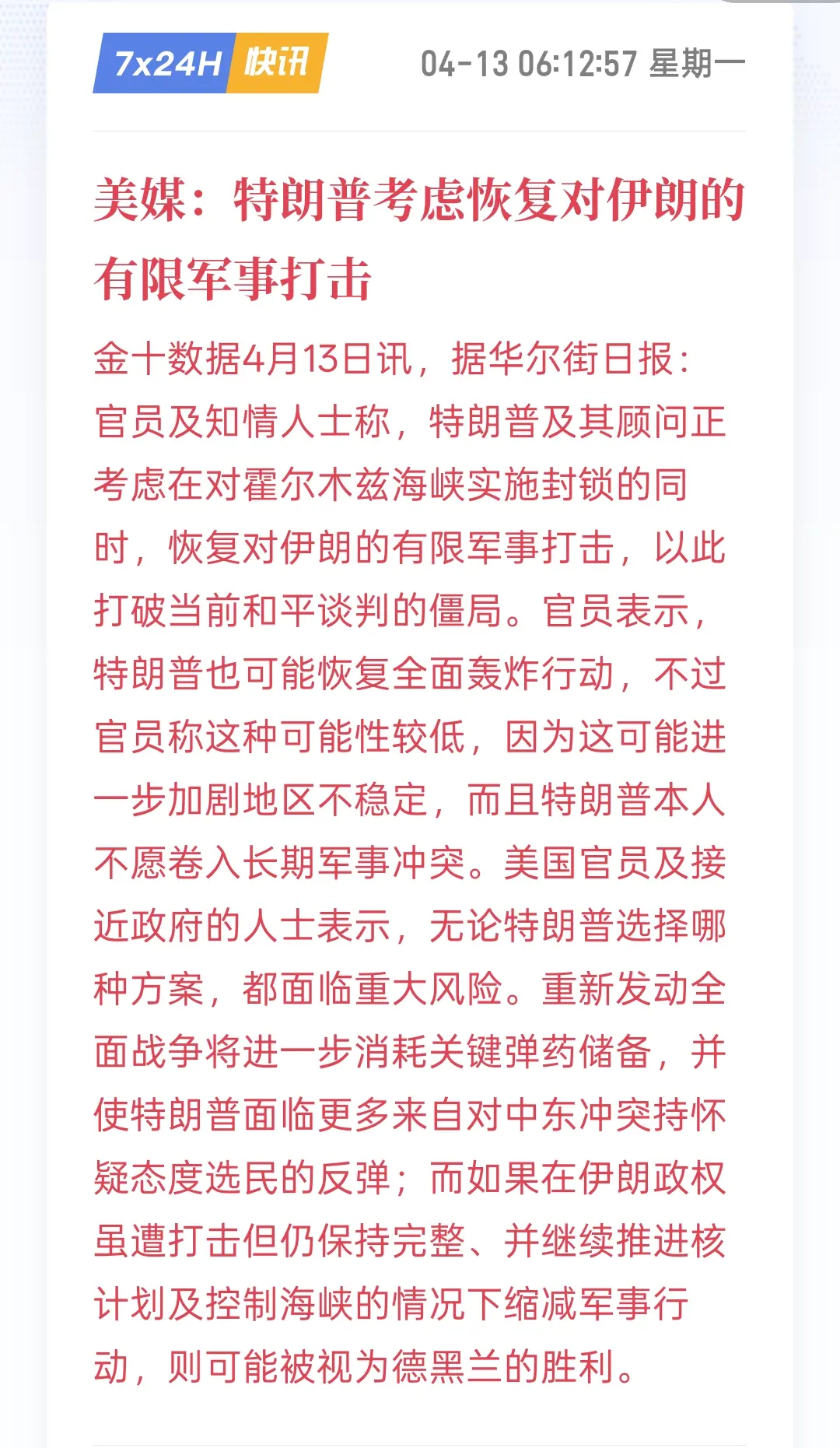 7x24H 快讯

04-13 06:12:57 星期一

美媒：特朗普考虑恢复对伊朗的有限军事打击

金十数据4月13日讯，据华尔街日报：官员及知情人士称，特朗普及其顾问正考虑在对霍尔木兹海峡实施封锁的同时，恢复对伊朗的有限军事打击，以此打破当前和平谈判的僵局。官员表示，特朗普也可能恢复全面轰炸行动，不过官员称这种可能性较低，因为这可能进一步加剧地区不稳定，而且特朗普本人不愿卷入长期军事冲突。美国官员及接近政府的人士表示，无论特朗普选择哪种方案，都面临重大风险。重新发动全面战争将进一步消耗关键弹药储备，并使特朗普面临更多来自对中东冲突持怀疑态度选民的反弹；而如果在伊朗政权虽遭打击但仍保持完整、并继续推进核计划及控制海峡的情况下缩减军事行动，则可能被视为德黑兰的胜利。